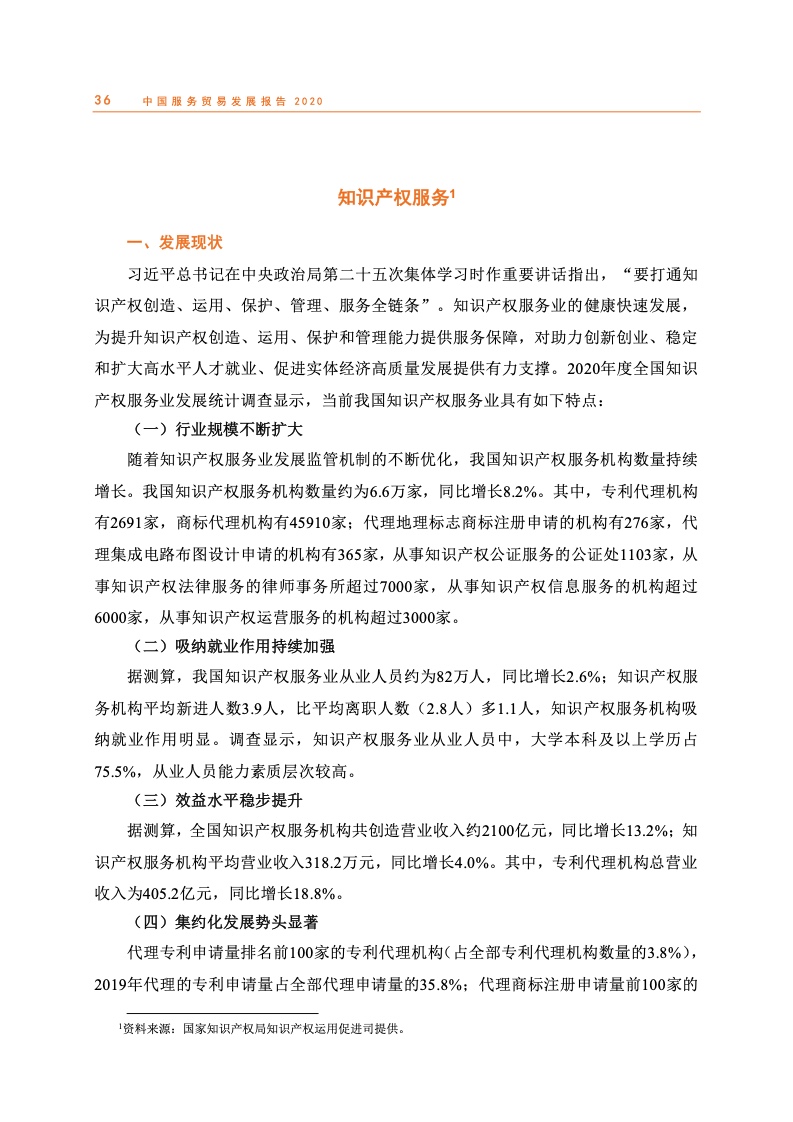 36 中国服务贸易发展报告 2020

知识产权服务$^1$

一、发展现状

习近平总书记在中央政治局第二十五次集体学习时作重要讲话指出，“要打通知识产权创造、运用、保护、管理、服务全链条”。知识产权服务业的健康快速发展，为提升知识产权创造、运用、保护和管理能力提供服务保障，对助力创新创业、稳定和扩大高水平人才就业、促进实体经济高质量发展提供有力支撑。2020年度全国知识产权服务业发展统计调查显示，当前我国知识产权服务业具有如下特点：

（一）行业规模不断扩大

随着知识产权服务业发展监管机制的不断优化，我国知识产权服务机构数量持续增长。我国知识产权服务机构数量约为6.6万家，同比增长8.2%。其中，专利代理机构有2691家，商标代理机构有45910家；代理地理标志商标注册申请的机构有276家，代理集成电路布图设计申请的机构有365家，从事知识产权公证服务的公证处1103家，从事知识产权法律服务的律师事务所超过7000家，从事知识产权信息服务的机构超过6000家，从事知识产权运营服务的机构超过3000家。

（二）吸纳就业作用持续加强

据测算，我国知识产权服务业从业人员约为82万人，同比增长2.6%；知识产权服务机构平均新进人数3.9人，比平均离职人数（2.8人）多1.1人，知识产权服务机构吸纳就业作用明显。调查显示，知识产权服务业从业人员中，大学本科及以上学历占75.5%，从业人员能力素质层次较高。

（三）效益水平稳步提升

据测算，全国知识产权服务机构共创造营业收入约2100亿元，同比增长13.2%；知识产权服务机构平均营业收入318.2万元，同比增长4.0%。其中，专利代理机构总营业收入为405.2亿元，同比增长18.8%。

（四）集约化发展势头显著

代理专利申请量排名前100家的专利代理机构（占全部专利代理机构数量的3.8%），2019年代理的专利申请量占全部代理申请量的35.8%；代理商标注册申请量前100家的

$^1$资料来源：国家知识产权局知识产权运用促进司提供。